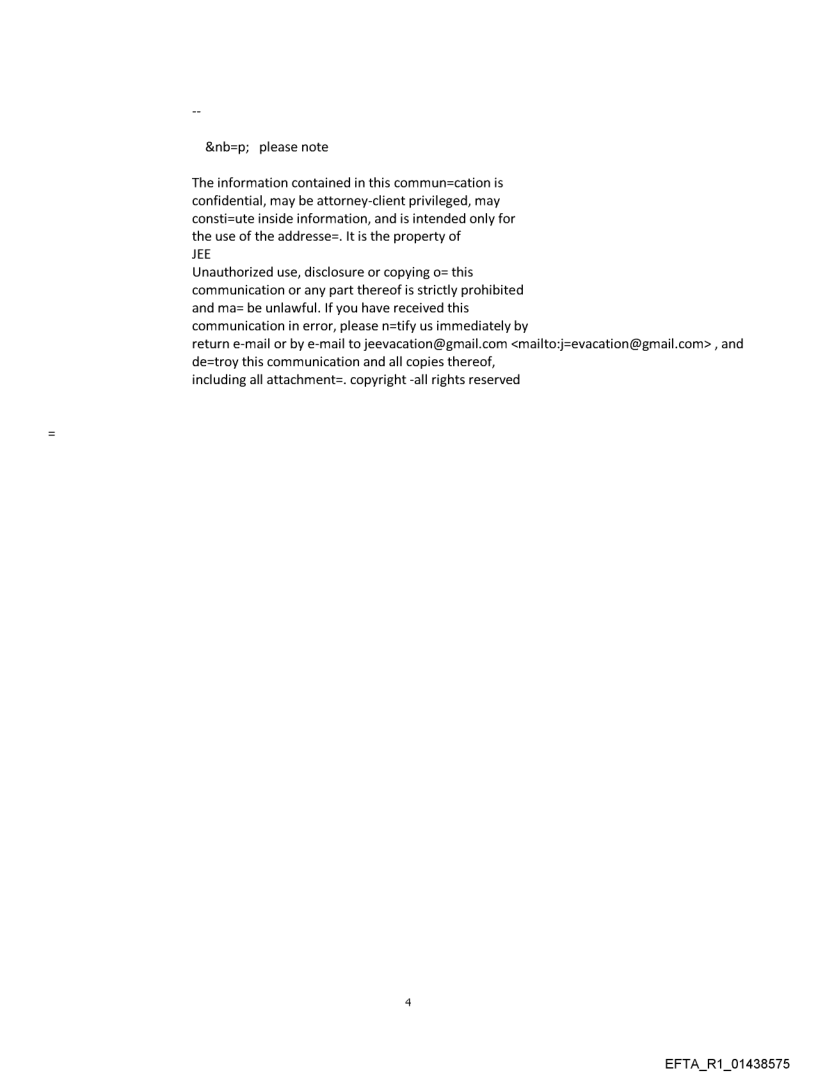 --

&nb=p; please note

The information contained in this commun=cation is confidential, may be attorney-client privileged, may consti=ute inside information, and is intended only for the use of the addresse=. It is the property of
JEE
Unauthorized use, disclosure or copying o= this communication or any part thereof is strictly prohibited and ma= be unlawful. If you have received this communication in error, please n=tify us immediately by return e-mail or by e-mail to jeevacation@gmail.com <mailto:j=evacation@gmail.com> , and de=troy this communication and all copies thereof, including all attachment=. copyright -all rights reserved

=

4

EFTA_R1_01438575